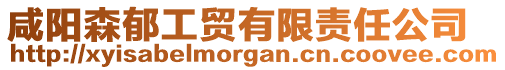 咸阳森郁工贸有限责任公司
http://xyisabelmorgan.cn.coovee.com